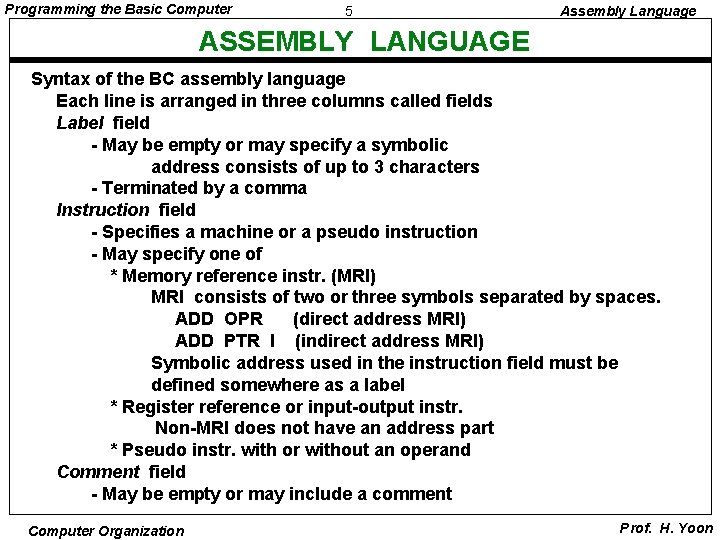 Programming the Basic Computer    5    Assembly Language

ASSEMBLY LANGUAGE

Syntax of the BC assembly language
Each line is arranged in three columns called fields
Label field
- May be empty or may specify a symbolic address consists of up to 3 characters
- Terminated by a comma
Instruction field
- Specifies a machine or a pseudo instruction
- May specify one of
* Memory reference instr. (MRI)
MRI consists of two or three symbols separated by spaces.
ADD OPR (direct address MRI)
ADD PTR I (indirect address MRI)
Symbolic address used in the instruction field must be defined somewhere as a label
* Register reference or input-output instr.
Non-MRI does not have an address part
* Pseudo instr. with or without an operand
Comment field
- May be empty or may include a comment

Computer Organization    Prof. H. Yoon